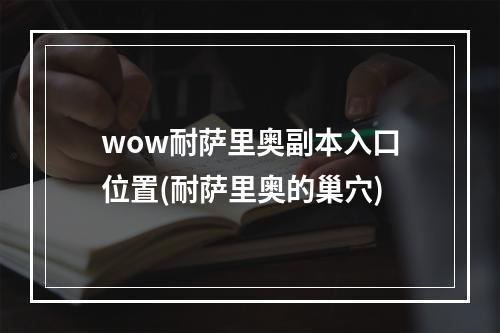 wow耐萨里奥副本入口位置(耐萨里奥的巢穴)